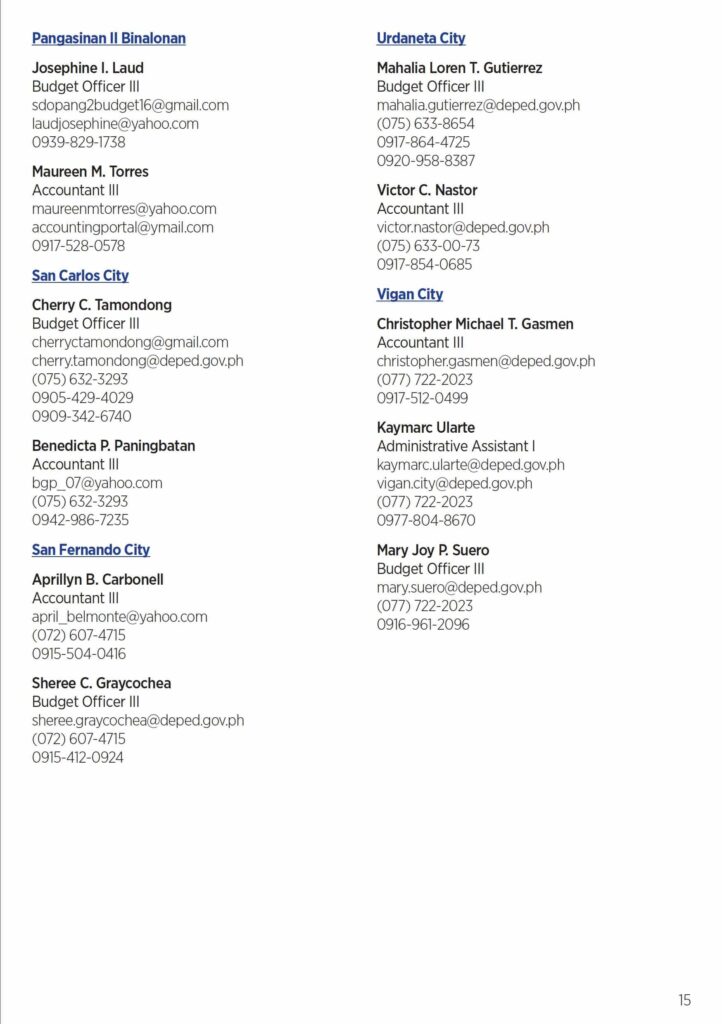 Pangasinan II Binalonan

Josephine I. Laud
Budget Officer III
sdopang2budget16@gmail.com
laudjosephine@yahoo.com
0939-829-1738

Maureen M. Torres
Accountant III
maureenmtorres@yahoo.com
accountingportal@ymail.com
0917-528-0578

San Carlos City

Cherry C. Tamondong
Budget Officer III
cherryctamondong@gmail.com
cherry.tamondong@deped.gov.ph
(075) 632-3293
0905-429-4029
0909-342-6740

Benedicta P. Paningbatan
Accountant III
bgp_07@yahoo.com
(075) 632-3293
0942-986-7235

San Fernando City

Aprillyn B. Carbonell
Accountant III
april_belmonte@yahoo.com
(072) 607-4715
0915-504-0416

Sheree C. Graycochea
Budget Officer III
sheree.graycochea@deped.gov.ph
(072) 607-4715
0915-412-0924

Urdaneta City

Mahalia Loren T. Gutierrez
Budget Officer III
mahalia.gutierrez@deped.gov.ph
(075) 633-8654
0917-864-4725
0920-958-8387

Victor C. Nastor
Accountant III
victor.nastor@deped.gov.ph
(075) 633-00-73
0917-854-0685

Vigan City

Christopher Michael T. Gasmen
Accountant III
christopher.gasmen@deped.gov.ph
(077) 722-2023
0917-512-0499

Kaymarc Ularte
Administrative Assistant I
kaymarc.ularte@deped.gov.ph
vigan.city@deped.gov.ph
(077) 722-2023
0977-804-8670

Mary Joy P. Suero
Budget Officer III
mary.suero@deped.gov.ph
(077) 722-2023
0916-961-2096

15